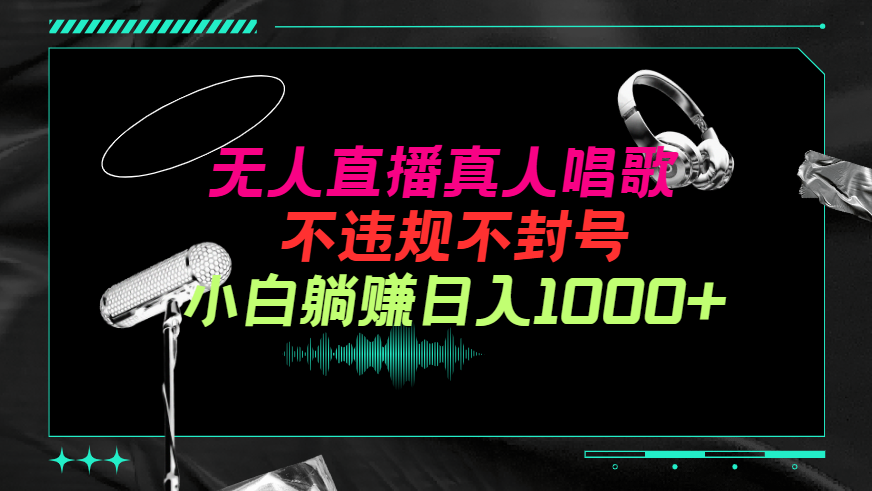 无人直播真人唱歌
不违规不封号
小白躺赚日入1000+